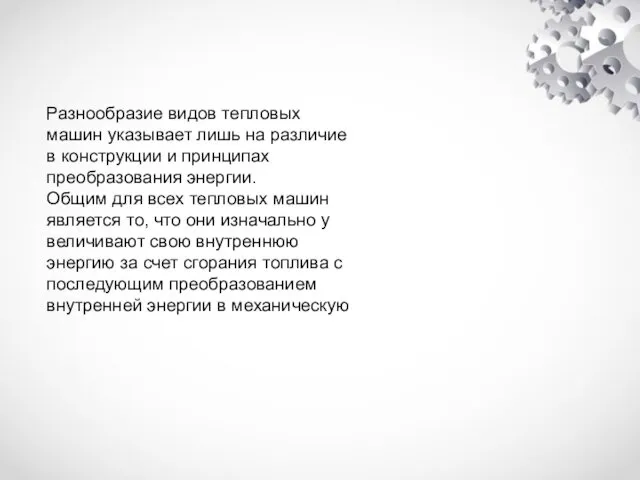 Разнообразие видов тепловых машин указывает лишь на различие в конструкции и принципах преобразования энергии.
Общим для всех тепловых машин является то, что они изначально у величивают свою внутреннюю энергию за счет сгорания топлива с последующим преобразованием внутренней энергии в механическую